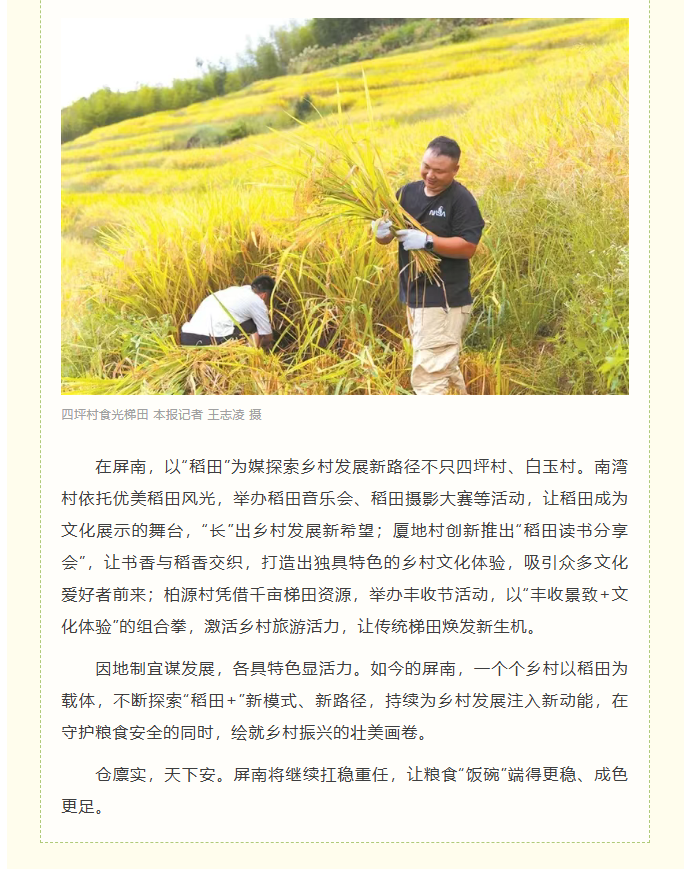 四坪村食光梯田 本报记者 王志凌 摄

在屏南，以“稻田”为媒探索乡村发展新路径不只四坪村、白玉村。南湾村依托优美稻田风光，举办稻田音乐会、稻田摄影大赛等活动，让稻田成为文化展示的舞台，“长”出乡村发展新希望；厦地村创新推出“稻田读书分享会”，让书香与稻香交织，打造出独具特色的乡村文化体验，吸引众多文化爱好者前来；柏源村凭借千亩梯田资源，举办丰收节活动，以“丰收景致+文化体验”的组合拳，激活乡村旅游活力，让传统梯田焕发新生机。

因地制宜谋发展，各具特色显活力。如今的屏南，一个个乡村以稻田为载体，不断探索“稻田+”新模式、新路径，持续为乡村发展注入新动能，在守护粮食安全的同时，绘就乡村振兴的壮美画卷。

仓廪实，天下安。屏南将继续扛稳重任，让粮食“饭碗”端得更稳、成色更足。